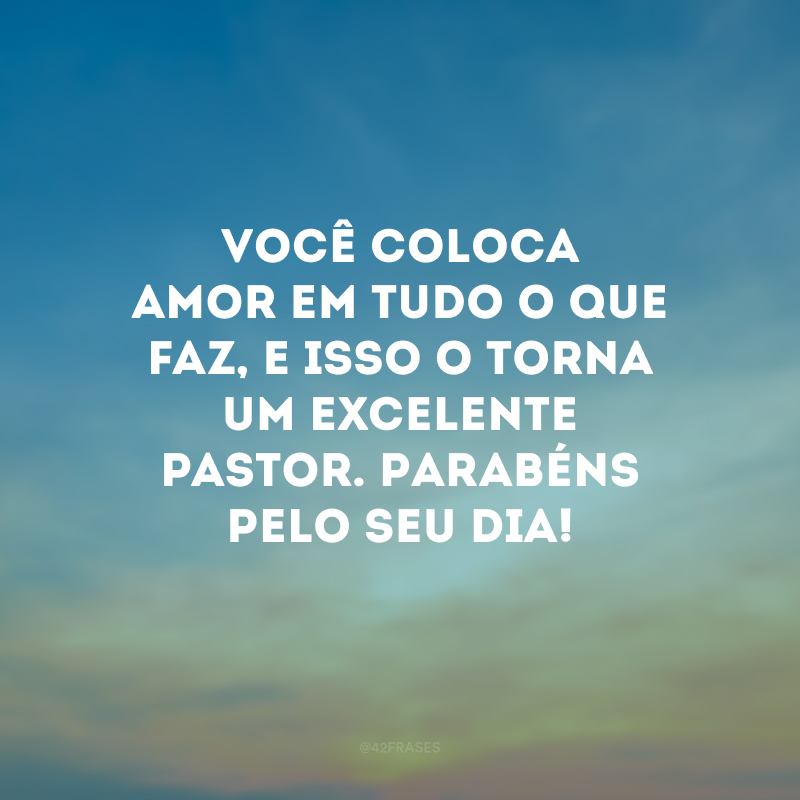 VOCÊ COLOCA AMOR EM TUDO O QUE FAZ, E ISSO O TORNA UM EXCELENTE PASTOR. PARABÉNS PELO SEU DIA!

@42FRASES